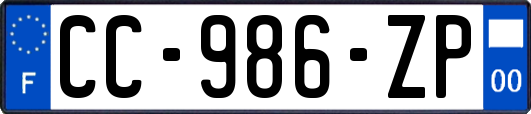 F
CC-986-ZP
00